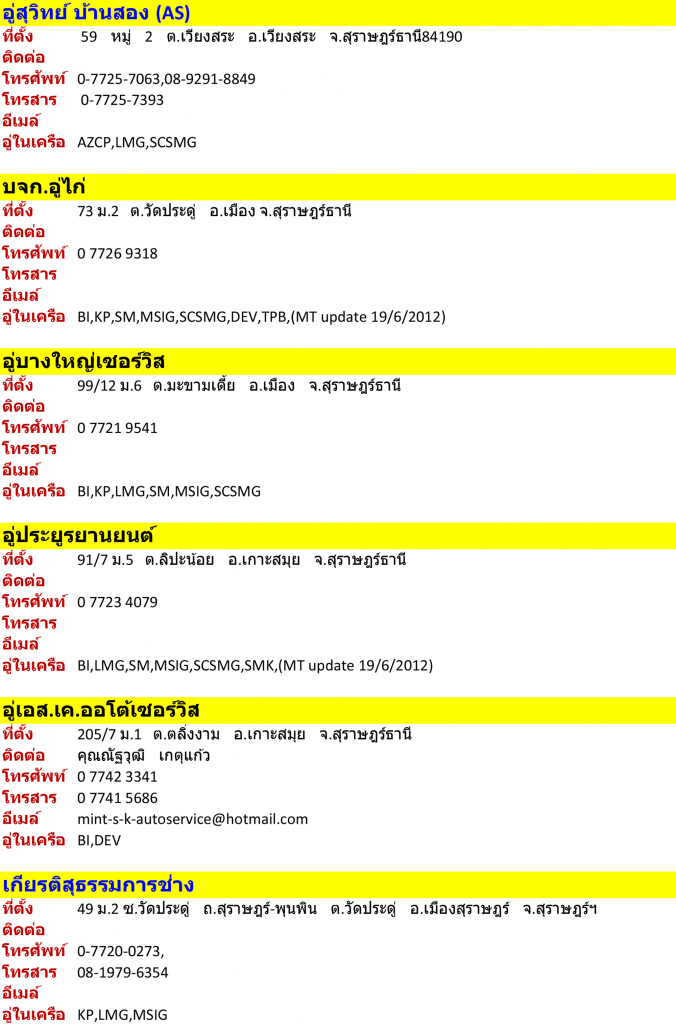 อู่สุวิทย์ บ้านสอง (AS)
ที่ตั้ง 59 หมู่ 2 ต.เวียงสระ อ.เวียงสระ จ.สุราษฎร์ธานี84190
ติดต่อ
โทรศัพท์ 0-7725-7063,08-9291-8849
โทรสาร 0-7725-7393
อีเมล์
อู่ในเครือ AZCP,LMG,SCSMG

บจก.อู่ไก่
ที่ตั้ง 73 ม.2 ต.วัดประดู่ อ.เมือง จ.สุราษฎร์ธานี
ติดต่อ
โทรศัพท์ 0 7726 9318
โทรสาร
อีเมล์
อู่ในเครือ BI,KP,SM,MSIG,SCSMG,DEV,TPB,(MT update 19/6/2012)

อู่บางใหญ่เซอร์วิส
ที่ตั้ง 99/12 ม.6 ต.มะขามเตี้ย อ.เมือง จ.สุราษฎร์ธานี
ติดต่อ
โทรศัพท์ 0 7721 9541
โทรสาร
อีเมล์
อู่ในเครือ BI,KP,LMG,SM,MSIG,SCSMG

อู่ประยูรยานยนต์
ที่ตั้ง 91/7 ม.5 ต.ลิปะน้อย อ.เกาะสมุย จ.สุราษฎร์ธานี
ติดต่อ
โทรศัพท์ 0 7723 4079
โทรสาร
อีเมล์
อู่ในเครือ BI,LMG,SM,MSIG,SCSMG,SMK,(MT update 19/6/2012)

อู่เอส.เค.ออโต้เซอร์วิส
ที่ตั้ง 205/7 ม.1 ต.ตลิ่งงาม อ.เกาะสมุย จ.สุราษฎร์ธานี
ติดต่อ คุณณัฐวุฒิ เกตุแก้ว
โทรศัพท์ 0 7742 3341
โทรสาร 0 7741 5686
อีเมล์ mint-s-k-autoservice@hotmail.com
อู่ในเครือ BI,DEV

เกียรติสุธรรมการช่าง
ที่ตั้ง 49 ม.2 ซ.วัดประดู่ ถ.สุราษฎร์-พุนพิน ต.วัดประดู่ อ.เมืองสุราษฎร์ จ.สุราษฎร์ฯ
ติดต่อ
โทรศัพท์ 0-7720-0273,
โทรสาร 08-1979-6354
อีเมล์
อู่ในเครือ KP,LMG,MSIG